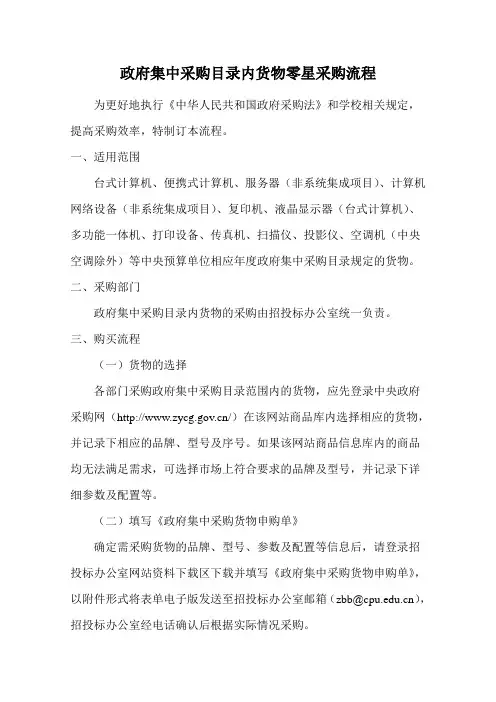 政府集中采购目录内货物零星采购流程

为更好地执行《中华人民共和国政府采购法》和学校相关规定，提高采购效率，特制订本流程。

一、适用范围

台式计算机、便携式计算机、服务器（非系统集成项目）、计算机网络设备（非系统集成项目）、复印机、液晶显示器（台式计算机）、多功能一体机、打印设备、传真机、扫描仪、投影仪、空调机（中央空调除外）等中央预算单位相应年度政府集中采购目录规定的货物。

二、采购部门

政府集中采购目录内货物的采购由招投标办公室统一负责。

三、购买流程

（一）货物的选择

各部门采购政府集中采购目录范围内的货物，应先登录中央政府采购网（http://www.zycg.gov.cn/）在该网站商品库内选择相应的货物，并记录下相应的品牌、型号及序号。如果该网站商品信息库内的商品均无法满足需求，可选择市场上符合要求的品牌及型号，并记录下详细参数及配置等。

（二）填写《政府集中采购货物申购单》

确定需采购货物的品牌、型号、参数及配置等信息后，请登录招投标办公室网站资料下载区下载并填写《政府集中采购货物申购单》，以附件形式将表单电子版发送至招投标办公室邮箱（zbb@cpu.edu.cn），招投标办公室经电话确认后根据实际情况采购。